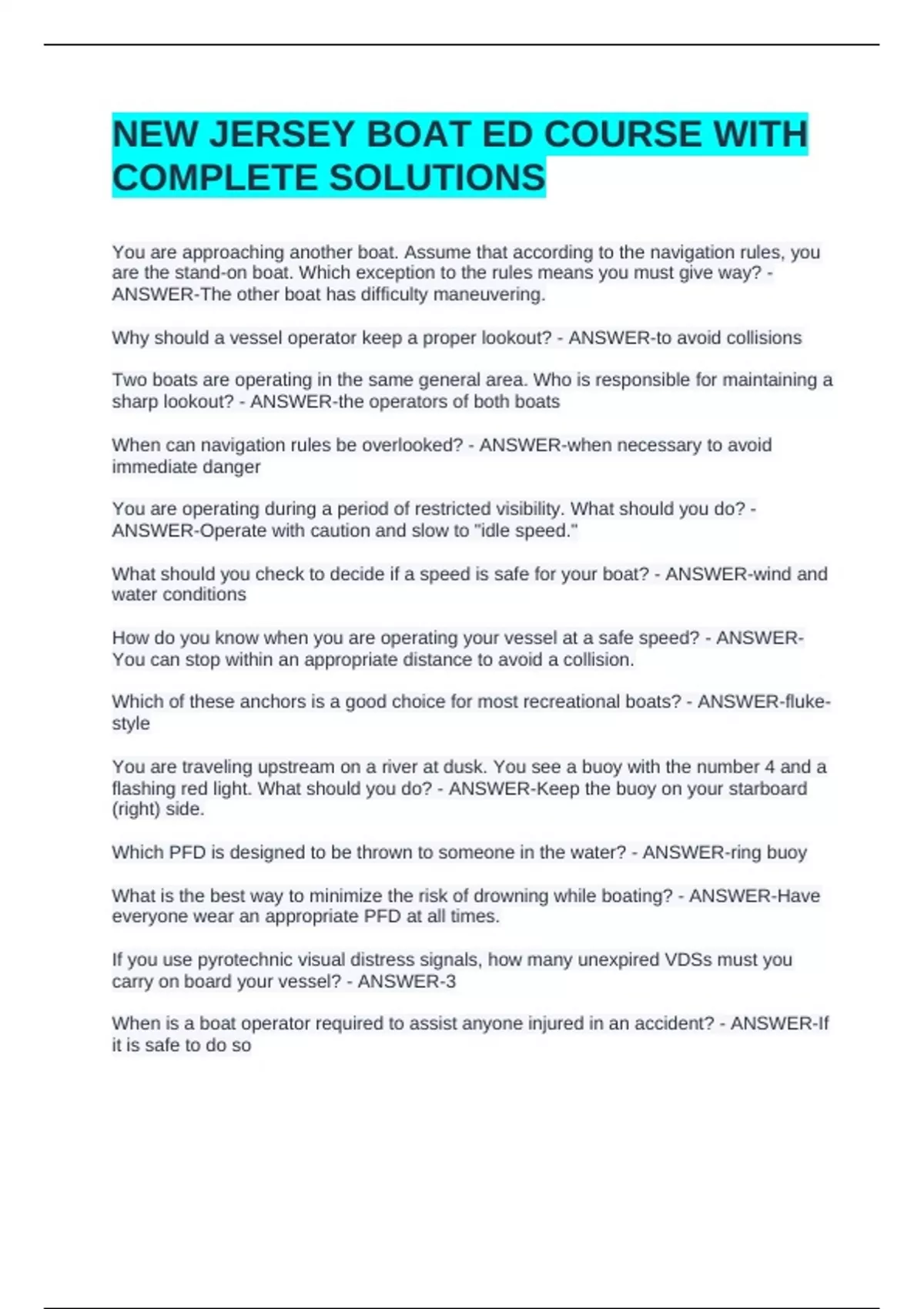 NEW JERSEY BOAT ED COURSE WITH COMPLETE SOLUTIONS

You are approaching another boat. Assume that according to the navigation rules, you are the stand-on boat. Which exception to the rules means you must give way? - ANSWER-The other boat has difficulty maneuvering.

Why should a vessel operator keep a proper lookout? - ANSWER-to avoid collisions

Two boats are operating in the same general area. Who is responsible for maintaining a sharp lookout? - ANSWER-the operators of both boats

When can navigation rules be overlooked? - ANSWER-when necessary to avoid immediate danger

You are operating during a period of restricted visibility. What should you do? - ANSWER-Operate with caution and slow to "idle speed."

What should you check to decide if a speed is safe for your boat? - ANSWER-wind and water conditions

How do you know when you are operating your vessel at a safe speed? - ANSWER-You can stop within an appropriate distance to avoid a collision.

Which of these anchors is a good choice for most recreational boats? - ANSWER-fluke-style

You are traveling upstream on a river at dusk. You see a buoy with the number 4 and a flashing red light. What should you do? - ANSWER-Keep the buoy on your starboard (right) side.

Which PFD is designed to be thrown to someone in the water? - ANSWER-ring buoy

What is the best way to minimize the risk of drowning while boating? - ANSWER-Have everyone wear an appropriate PFD at all times.

If you use pyrotechnic visual distress signals, how many unexpired VDSs must you carry on board your vessel? - ANSWER-3

When is a boat operator required to assist anyone injured in an accident? - ANSWER-If it is safe to do so